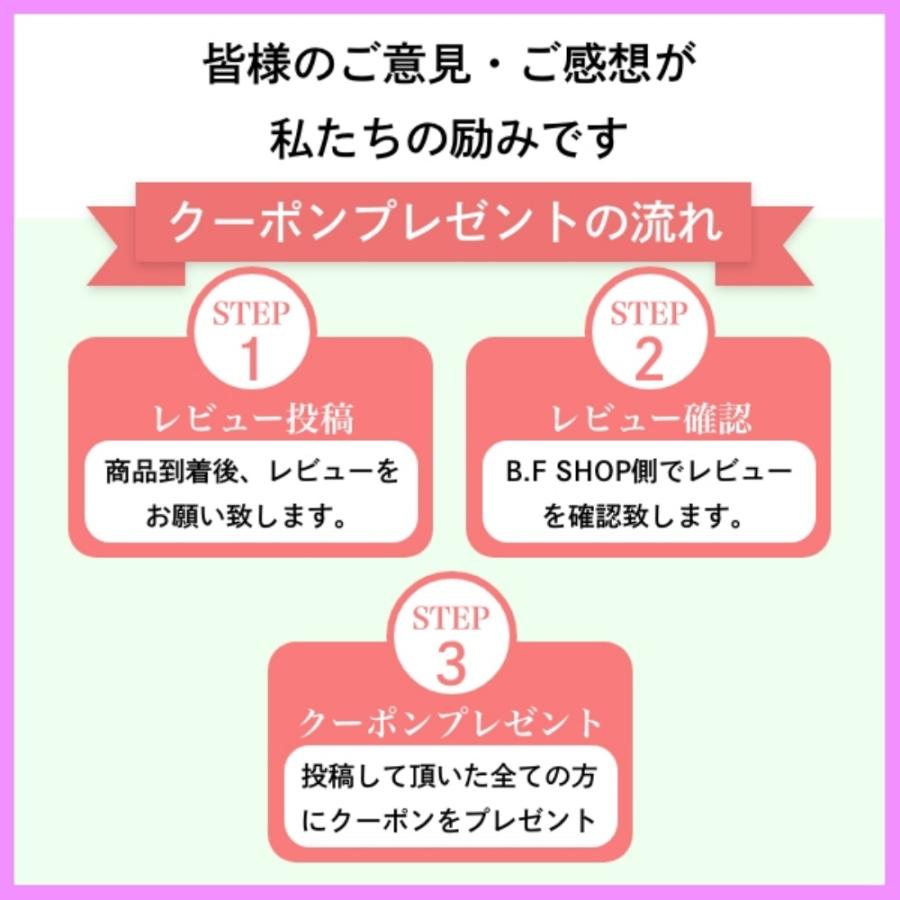 皆様のご意見・ご感想が
私たちの励みです

クーポンプレゼントの流れ

STEP
1
レビュー投稿
商品到着後、レビューをお願い致します。

STEP
2
レビュー確認
B.F SHOP側でレビューを確認致します。

STEP
3
クーポンプレゼント
投稿して頂いた全ての方にクーポンをプレゼント